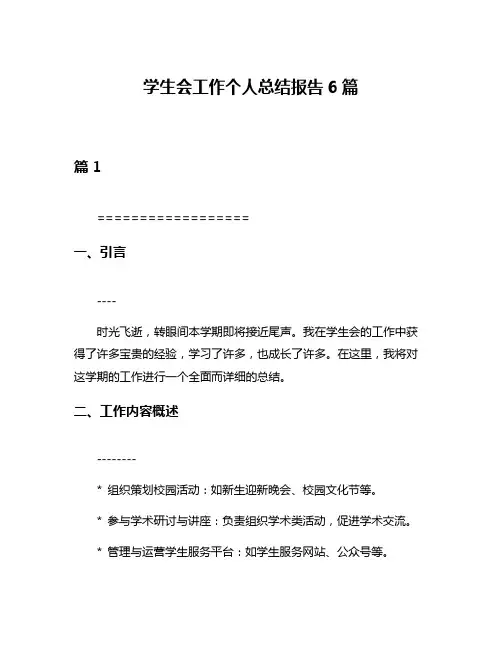 学生会工作个人总结报告 6 篇

篇 1

==================

一、引言

----

时光飞逝，转眼间本学期即将接近尾声。我在学生会的工作中获得了许多宝贵的经验，学习了许多，也成长了许多。在这里，我将对这学期的工作进行一个全面而详细的总结。

二、工作内容概述

--------

* 组织策划校园活动：如新生迎新晚会、校园文化节等。

* 参与学术研讨与讲座：负责组织学术类活动，促进学术交流。

* 管理与运营学生服务平台：如学生服务网站、公众号等。